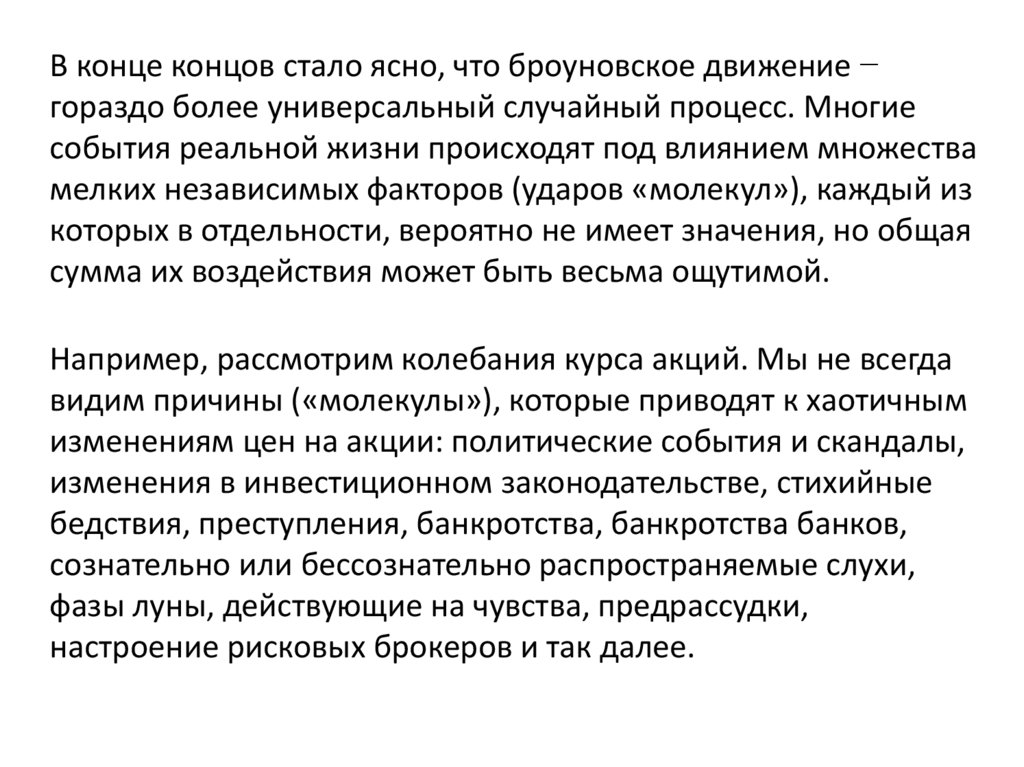 В конце концов стало ясно, что броуновское движение – гораздо более универсальный случайный процесс. Многие события реальной жизни происходят под влиянием множества мелких независимых факторов (ударов «молекул»), каждый из которых в отдельности, вероятно не имеет значения, но общая сумма их воздействия может быть весьма ощутимой.

Например, рассмотрим колебания курса акций. Мы не всегда видим причины («молекулы»), которые приводят к хаотичным изменениям цен на акции: политические события и скандалы, изменения в инвестиционном законодательстве, стихийные бедствия, преступления, банкротства, банкротства банков, сознательно или бессознательно распространяемые слухи, фазы луны, действующие на чувства, предрассудки, настроение рисковых брокеров и так далее.